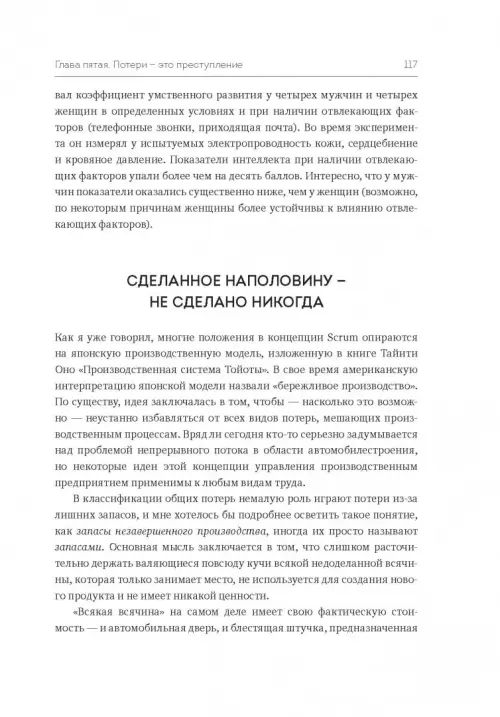 Глава пятая. Потери – это преступление 117

вал коэффициент умственного развития у четырех мужчин и четырех женщин в определенных условиях и при наличии отвлекающих факторов (телефонные звонки, приходящая почта). Во время эксперимента он измерял у испытуемых электропроводность кожи, сердцебиение и кровяное давление. Показатели интеллекта при наличии отвлекающих факторов упали более чем на десять баллов. Интересно, что у мужчин показатели оказались существенно ниже, чем у женщин (возможно, по некоторым причинам женщины более устойчивы к влиянию отвлекающих факторов).

СДЕЛАННОЕ НАПОЛОВИНУ – НЕ СДЕЛАНО НИКОГДА

Как я уже говорил, многие положения в концепции Scrum опираются на японскую производственную модель, изложенную в книге Тайити Оно «Производственная система Тойоты». В свое время американскую интерпретацию японской модели назвали «бережливое производство». По существу, идея заключалась в том, чтобы — насколько это возможно — неустанно избавляться от всех видов потерь, мешающих производственным процессам. Вряд ли сегодня кто-то серьезно задумывается над проблемой непрерывного потока в области автомобилестроения, но некоторые идеи этой концепции управления производственным предприятием применимы к любым видам труда.

В классификации общих потерь немалую роль играют потери из-за лишних запасов, и мне хотелось бы подробнее осветить такое понятие, как запасы незавершенного производства, иногда их просто называют запасами. Основная мысль заключается в том, что слишком расточительно держать валяющиеся повсюду кучи всякой недоделанной всячины, которая только занимает место, не используется для создания нового продукта и не имеет никакой ценности.

«Всякая всячина» на самом деле имеет свою фактическую стоимость — и автомобильная дверь, и блестящая штучка, предназначенная